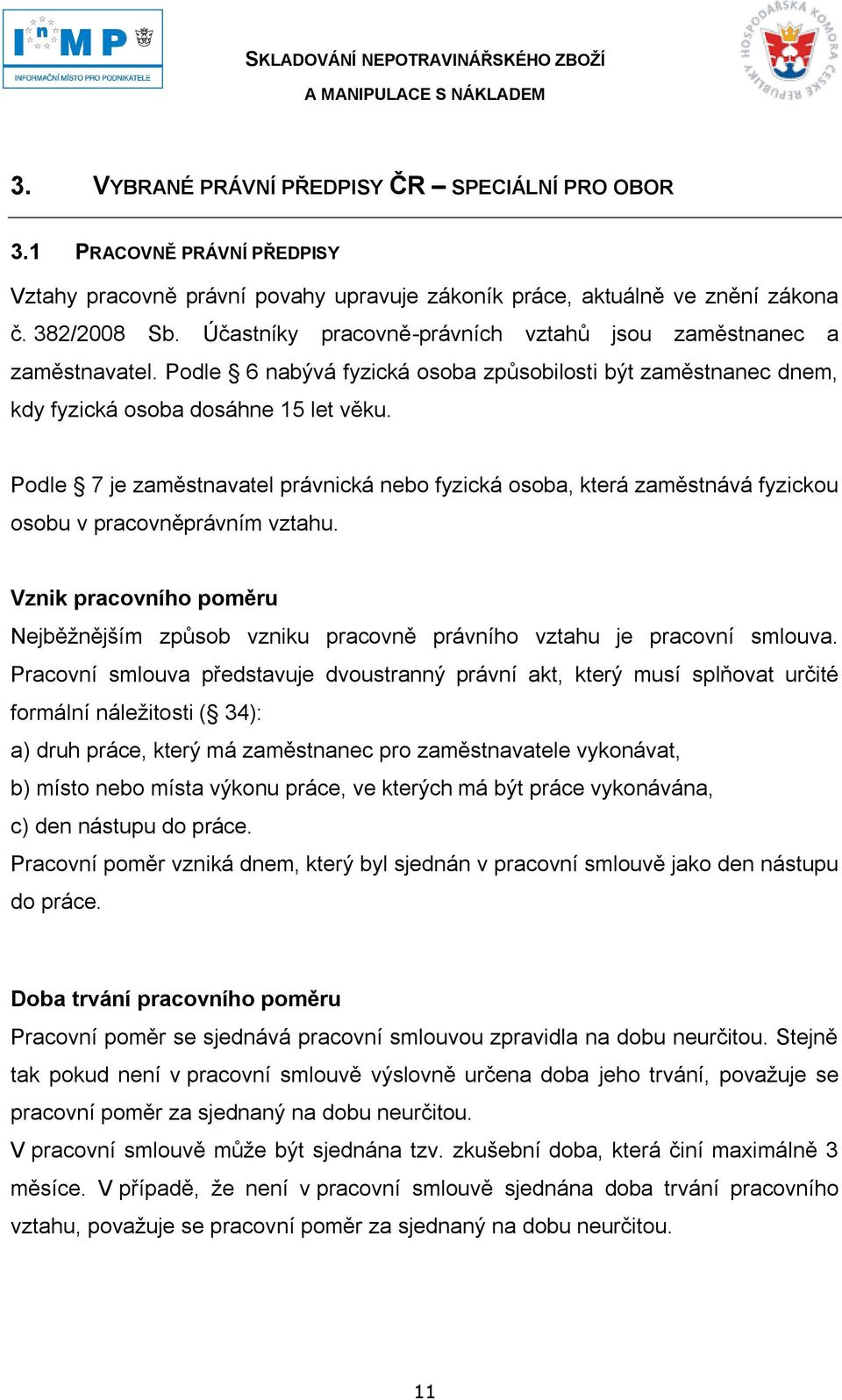 InMP
INFORMAČNÍ MÍSTO PRO PODNIKATELE

SKLADOVÁNÍ NEPOTRAVINÁŘSKÉHO ZBOŽÍ
A MANIPULACE S NÁKLADEM

HOSPODÁŘSKÁ KOMORA ČESKÉ REPUBLIKY

3. VYBRANÉ PRÁVNÍ PŘEDPISY ČR – SPECIÁLNÍ PRO OBOR

3.1 PRACOVNĚ PRÁVNÍ PŘEDPISY

Vztahy pracovně právní povahy upravuje zákoník práce, aktuálně ve znění zákona č. 382/2008 Sb. Účastníky pracovně-právních vztahů jsou zaměstnanec a zaměstnavatel. Podle § 6 nabývá fyzická osoba způsobilosti být zaměstnanec dnem, kdy fyzická osoba dosáhne 15 let věku.

Podle § 7 je zaměstnavatel právnická nebo fyzická osoba, která zaměstnává fyzickou osobu v pracovněprávním vztahu.

Vznik pracovního poměru

Nejběžnějším způsob vzniku pracovně právního vztahu je pracovní smlouva. Pracovní smlouva představuje dvoustranný právní akt, který musí splňovat určité formální náležitosti (§ 34):
a) druh práce, který má zaměstnanec pro zaměstnavatele vykonávat,
b) místo nebo místa výkonu práce, ve kterých má být práce vykonávána,
c) den nástupu do práce.
Pracovní poměr vzniká dnem, který byl sjednán v pracovní smlouvě jako den nástupu do práce.

Doba trvání pracovního poměru

Pracovní poměr se sjednává pracovní smlouvou zpravidla na dobu neurčitou. Stejně tak pokud není v pracovní smlouvě výslovně určena doba jeho trvání, považuje se pracovní poměr za sjednaný na dobu neurčitou.
V pracovní smlouvě může být sjednána tzv. zkušební doba, která činí maximálně 3 měsíce. V případě, že není v pracovní smlouvě sjednána doba trvání pracovního vztahu, považuje se pracovní poměr za sjednaný na dobu neurčitou.

11